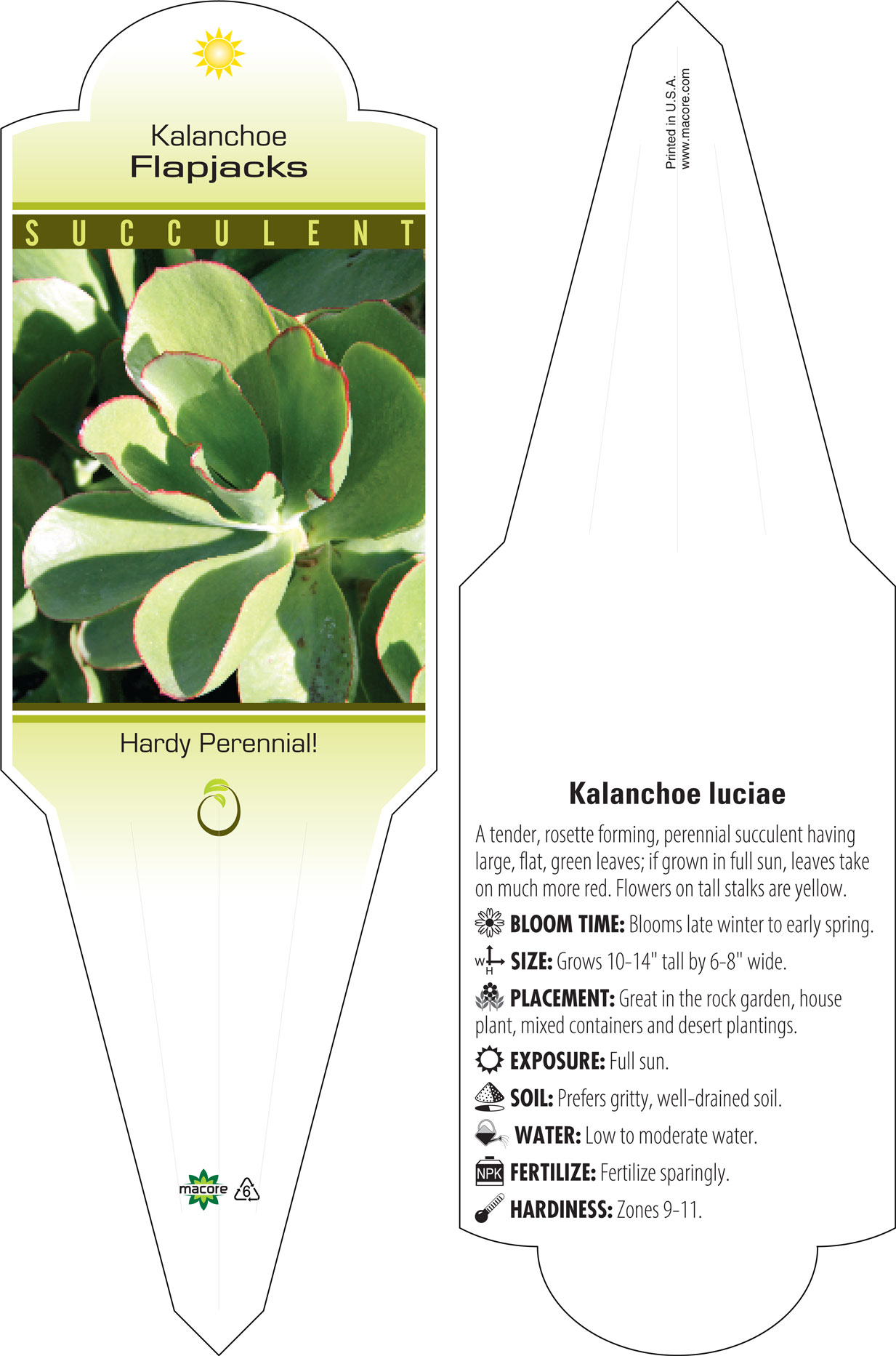 Kalanchoe
Flapjacks

SUCCULENT

Hardy Perennial!

macore 6

Printed in U.S.A.
www.macore.com

Kalanchoe luciae

A tender, rosette forming, perennial succulent having large, flat, green leaves; if grown in full sun, leaves take on much more red. Flowers on tall stalks are yellow.

BLOOM TIME: Blooms late winter to early spring.

W H SIZE: Grows 10-14" tall by 6-8" wide.

PLACEMENT: Great in the rock garden, house plant, mixed containers and desert plantings.

EXPOSURE: Full sun.

SOIL: Prefers gritty, well-drained soil.

WATER: Low to moderate water.

NPK FERTILIZE: Fertilize sparingly.

HARDINESS: Zones 9-11.